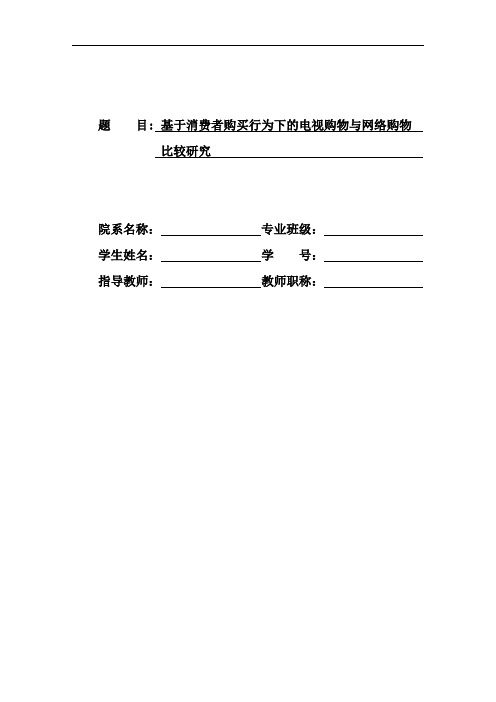 题　　目：基于消费者购买行为下的电视购物与网络购物比较研究

院系名称：　　　　　　　　专业班级：

学生姓名：　　　　　　　　学　　号：

指导教师：　　　　　　　　教师职称：